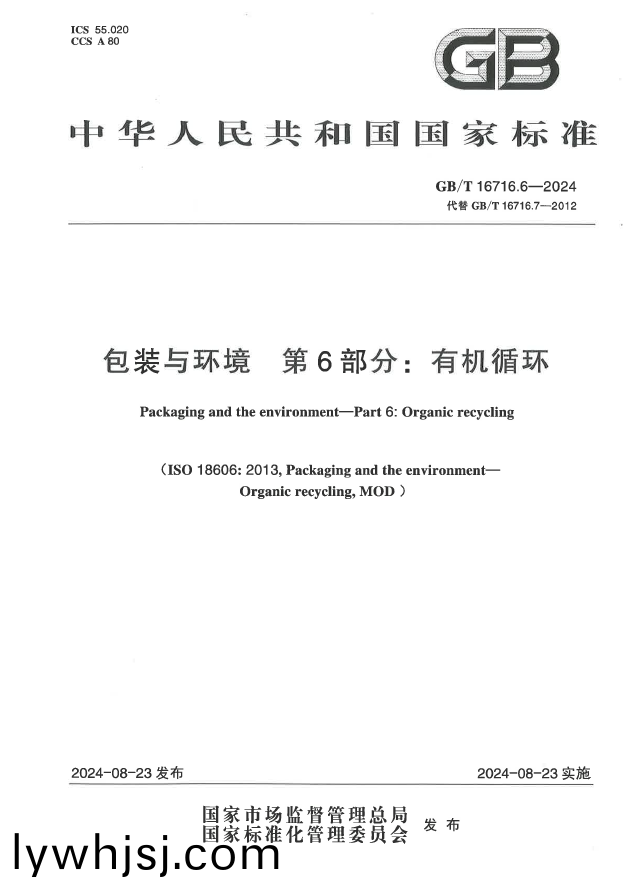 ICS 55.020
CCS A 80

GB

中华人民共和国国家标准

GB/T 16716.6—2024
代替GB/T 16716.7—2012

包装与环境 第6部分：有机循环

Packaging and the environment—Part 6: Organic recycling

（ISO 18606: 2013, Packaging and the environment—Organic recycling, MOD）

2024-08-23发布 2024-08-23实施

国家市场监督管理总局
国家标准化管理委员会 发布

lywhjsj.com